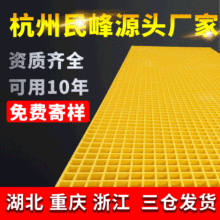 杭州民峰源头厂家

资质齐全

可用10年

免费寄样

湖北 重庆 浙江 三仓发货